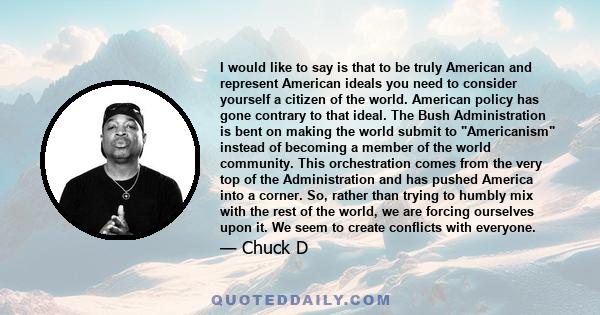 I would like to say is that to be truly American and represent American ideals you need to consider yourself a citizen of the world. American policy has gone contrary to that ideal. The Bush Administration is bent on making the world submit to "Americanism" instead of becoming a member of the world community. This orchestration comes from the very top of the Administration and has pushed America into a corner. So, rather than trying to humbly mix with the rest of the world, we are forcing ourselves upon it. We seem to create conflicts with everyone.

— Chuck D

QUOTEDDAILY.COM